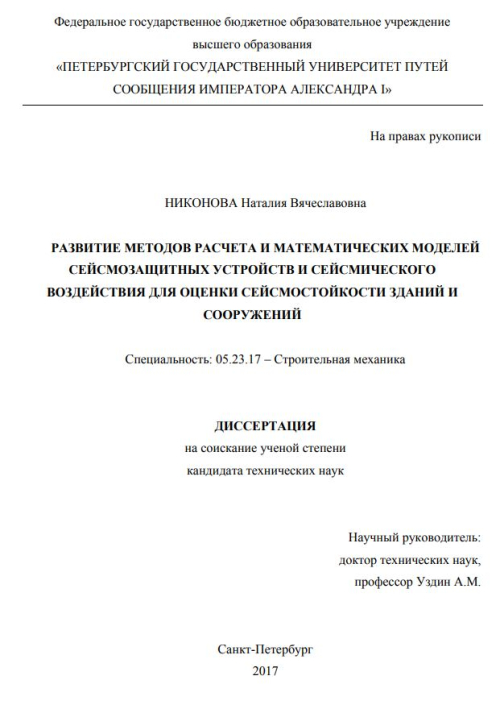 Федеральное государственное бюджетное образовательное учреждение высшего образования
«ПЕТЕРБУРГСКИЙ ГОСУДАРСТВЕННЫЙ УНИВЕРСИТЕТ ПУТЕЙ СООБЩЕНИЯ ИМПЕРАТОРА АЛЕКСАНДРА I»

На правах рукописи

НИКОНОВА Наталия Вячеславовна

РАЗВИТИЕ МЕТОДОВ РАСЧЕТА И МАТЕМАТИЧЕСКИХ МОДЕЛЕЙ СЕЙСМОЗАЩИТНЫХ УСТРОЙСТВ И СЕЙСМИЧЕСКОГО ВОЗДЕЙСТВИЯ ДЛЯ ОЦЕНКИ СЕЙСМОСТОЙКОСТИ ЗДАНИЙ И СООРУЖЕНИЙ

Специальность: 05.23.17 – Строительная механика

ДИССЕРТАЦИЯ
на соискание ученой степени
кандидата технических наук

Научный руководитель:
доктор технических наук,
профессор Уздин А.М.

Санкт-Петербург
2017